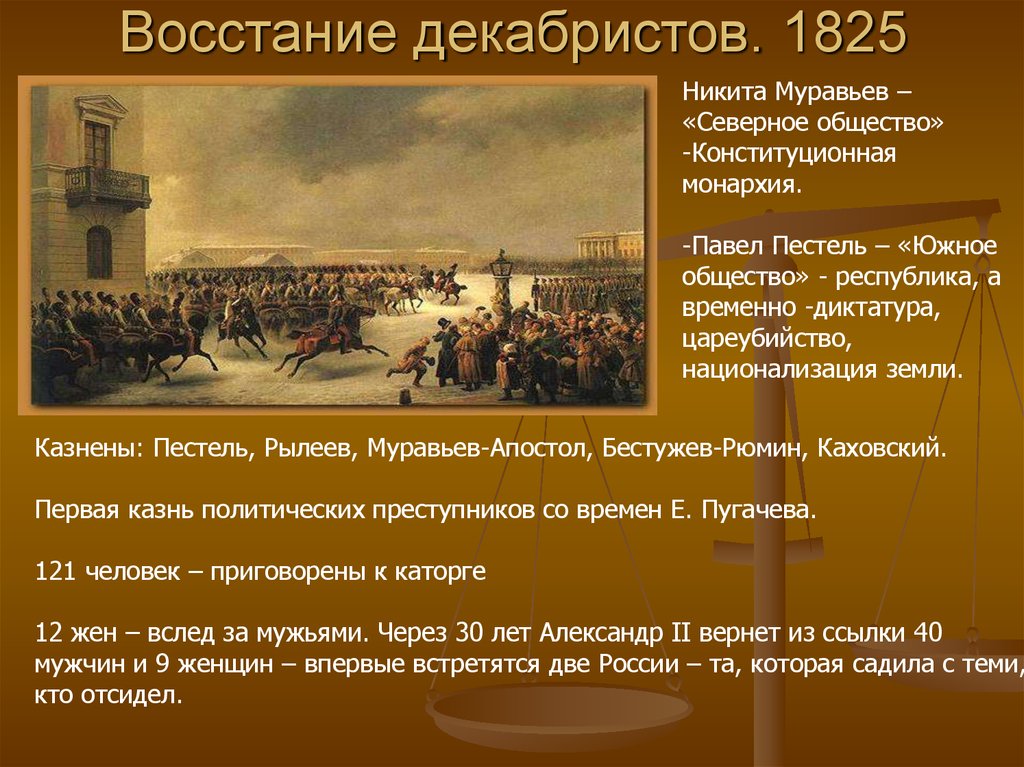 Восстание декабристов. 1825

Никита Муравьев – «Северное общество» -Конституционная монархия.

-Павел Пестель – «Южное общество» - республика, а временно -диктатура, цареубийство, национализация земли.

Казнены: Пестель, Рылеев, Муравьев-Апостол, Бестужев-Рюмин, Каховский.

Первая казнь политических преступников со времен Е. Пугачева.

121 человек – приговорены к каторге

12 жен – вслед за мужьями. Через 30 лет Александр II вернет из ссылки 40 мужчин и 9 женщин – впервые встретятся две России – та, которая садила с теми, кто отсидел.